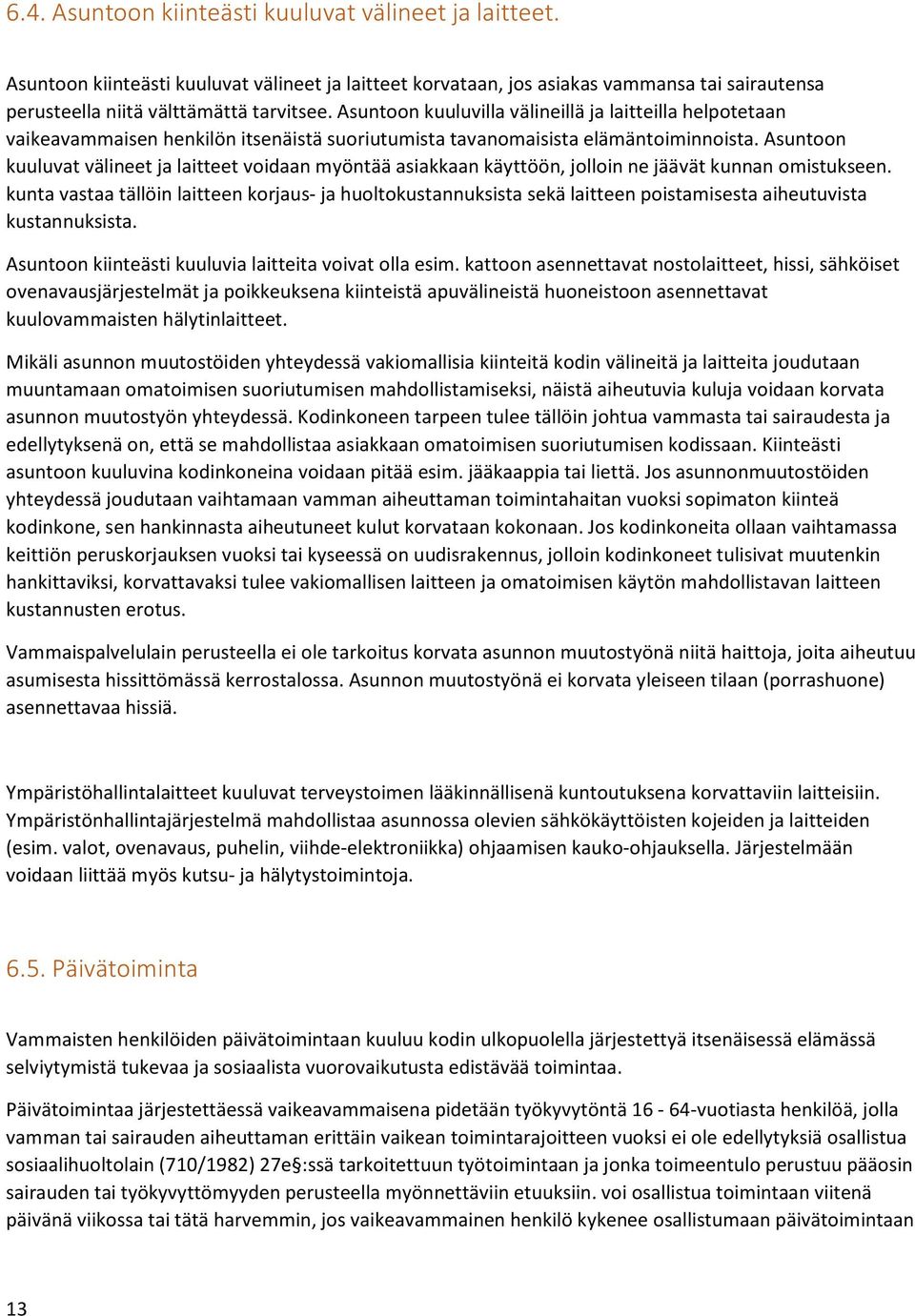 6.4. Asuntoon kiinteästi kuuluvat välineet ja laitteet.

Asuntoon kiinteästi kuuluvat välineet ja laitteet korvataan, jos asiakas vammansa tai sairautensa perusteella niitä välttämättä tarvitsee. Asuntoon kuuluvilla välineillä ja laitteilla helpotetaan vaikeavammaisen henkilön itsenäistä suoriutumista tavanomaisista elämäntoiminnoista. Asuntoon kuuluvat välineet ja laitteet voidaan myöntää asiakkaan käyttöön, jolloin ne jäävät kunnan omistukseen. kunta vastaa tällöin laitteen korjaus- ja huoltokustannuksista sekä laitteen poistamisesta aiheutuvista kustannuksista.

Asuntoon kiinteästi kuuluvia laitteita voivat olla esim. kattoon asennettavat nostolaitteet, hissi, sähköiset ovenavausjärjestelmät ja poikkeuksena kiinteistä apuvälineistä huoneistoon asennettavat kuulovammaisten hälytinlaitteet.

Mikäli asunnon muutostöiden yhteydessä vakiomallisia kiinteitä kodin välineitä ja laitteita joudutaan muuntamaan omatoimisen suoriutumisen mahdollistamiseksi, näistä aiheutuvia kuluja voidaan korvata asunnon muutostyön yhteydessä. Kodinkoneen tarpeen tulee tällöin johtua vammasta tai sairaudesta ja edellytyksenä on, että se mahdollistaa asiakkaan omatoimisen suoriutumisen kodissaan. Kiinteästi asuntoon kuuluvina kodinkoneina voidaan pitää esim. jääkaappia tai liettä. Jos asunnonmuutostöiden yhteydessä joudutaan vaihtamaan vamman aiheuttaman toimintahaitan vuoksi sopimaton kiinteä kodinkone, sen hankinnasta aiheutuneet kulut korvataan kokonaan. Jos kodinkoneita ollaan vaihtamassa keittiön peruskorjauksen vuoksi tai kyseessä on uudisrakennus, jolloin kodinkoneet tulisivat muutenkin hankittaviksi, korvattavaksi tulee vakiomallisen laitteen ja omatoimisen käytön mahdollistavan laitteen kustannusten erotus.

Vammaispalvelulain perusteella ei ole tarkoitus korvata asunnon muutostyönä niitä haittoja, joita aiheutuu asumisesta hissittömässä kerrostalossa. Asunnon muutostyönä ei korvata yleiseen tilaan (porrashuone) asennettavaa hissiä.

Ympäristöhallintalaitteet kuuluvat terveystoimen lääkinnällisenä kuntoutuksena korvattaviin laitteisiin. Ympäristönhallintajärjestelmä mahdollistaa asunnossa olevien sähkökäyttöisten kojeiden ja laitteiden (esim. valot, ovenavaus, puhelin, viihde-elektroniikka) ohjaamisen kauko-ohjauksella. Järjestelmään voidaan liittää myös kutsu- ja hälytystoimintoja.

6.5. Päivätoiminta

Vammaisten henkilöiden päivätoimintaan kuuluu kodin ulkopuolella järjestettyä itsenäisessä elämässä selviytymistä tukevaa ja sosiaalista vuorovaikutusta edistävää toimintaa.

Päivätoimintaa järjestettäessä vaikeavammaisena pidetään työkyvytöntä 16 - 64-vuotiasta henkilöä, jolla vamman tai sairauden aiheuttaman erittäin vaikean toimintarajoitteen vuoksi ei ole edellytyksiä osallistua sosiaalihuoltolain (710/1982) 27e§:ssä tarkoitettuun työtoimintaan ja jonka toimeentulo perustuu pääosin sairauden tai työkyvyttömyyden perusteella myönnettäviin etuuksiin. voi osallistua toimintaan viitenä päivänä viikossa tai tätä harvemmin, jos vaikeavammainen henkilö kykenee osallistumaan päivätoimintaan

13